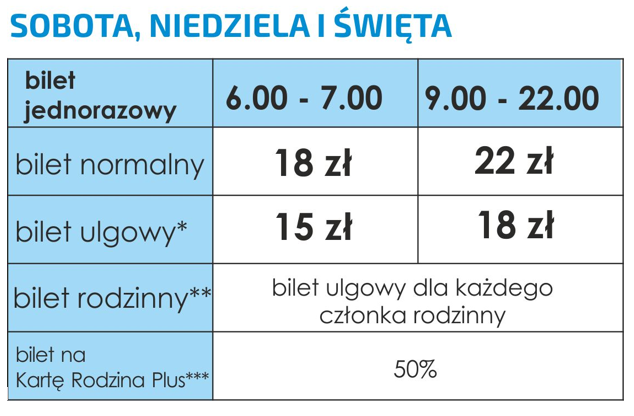 SOBOTA, NIEDZIELA I ŚWIĘTA

| bilet jednorazowy | 6.00 - 7.00 | 9.00 - 22.00 |
|---|---|---|
| bilet normalny | 18 zł | 22 zł |
| bilet ulgowy* | 15 zł | 18 zł |
| bilet rodzinny** | bilet ulgowy dla każdego członka rodzinny | |
| bilet na Kartę Rodzina Plus*** | 50% | |